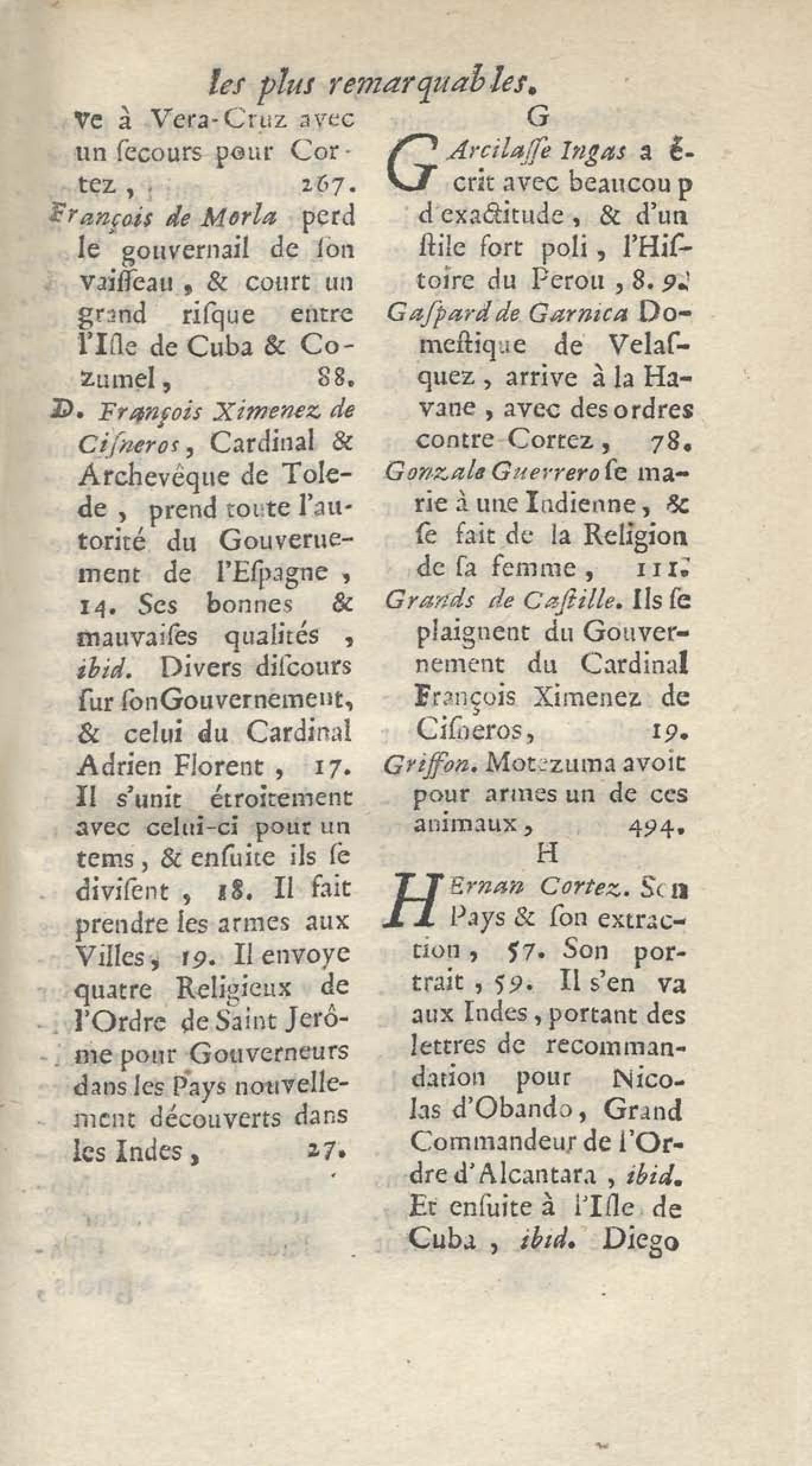 les plus remarquables.

ve à Vera-Cruz avec un ſecours pour Cortez, 267.

François de Morla perd le gouvernail de ſon vaiſſeau, & court un grand riſque entre l'Iſle de Cuba & Cozumel, 88.

D. François Ximenez de Ciſneros, Cardinal & Archevêque de Tolede, prend toute l'autorité du Gouvernement de l'Eſpagne, 14. Ses bonnes & mauvaiſes qualités, ibid. Divers diſcours ſur ſon Gouvernement, & celui du Cardinal Adrien Florent, 17. Il s'unit étroitement avec celui-ci pour un tems, & enſuite ils ſe diviſent, 18. Il fait prendre les armes aux Villes, 19. Il envoye quatre Religieux de l'Ordre de Saint Jerôme pour Gouverneurs dans les Pays nouvellement découverts dans les Indes, 27.

G

GArcilaſſe Ingas a écrit avec beaucoup d'exactitude, & d'un ſtile fort poli, l'Hiſtoire du Perou, 8. 9.

Gaſpard de Garnica Domeſtique de Velaſquez, arrive à la Havane, avec des ordres contre Cortez, 78.

Gonzale Guerrero ſe marie à une Indienne, & ſe fait de la Religion de ſa femme, 111.

Grands de Caſtille. Ils ſe plaignent du Gouvernement du Cardinal François Ximenez de Ciſneros, 19.

Griffon. Motezuma avoit pour armes un de ces animaux, 494.

H

HErnan Cortez. Son Pays & ſon extraction, 57. Son portrait, 59. Il s'en va aux Indes, portant des lettres de recommandation pour Nicolas d'Obando, Grand Commandeur de l'Ordre d'Alcantara, ibid. Et enſuite à l'Iſle de Cuba, ibid. Diego